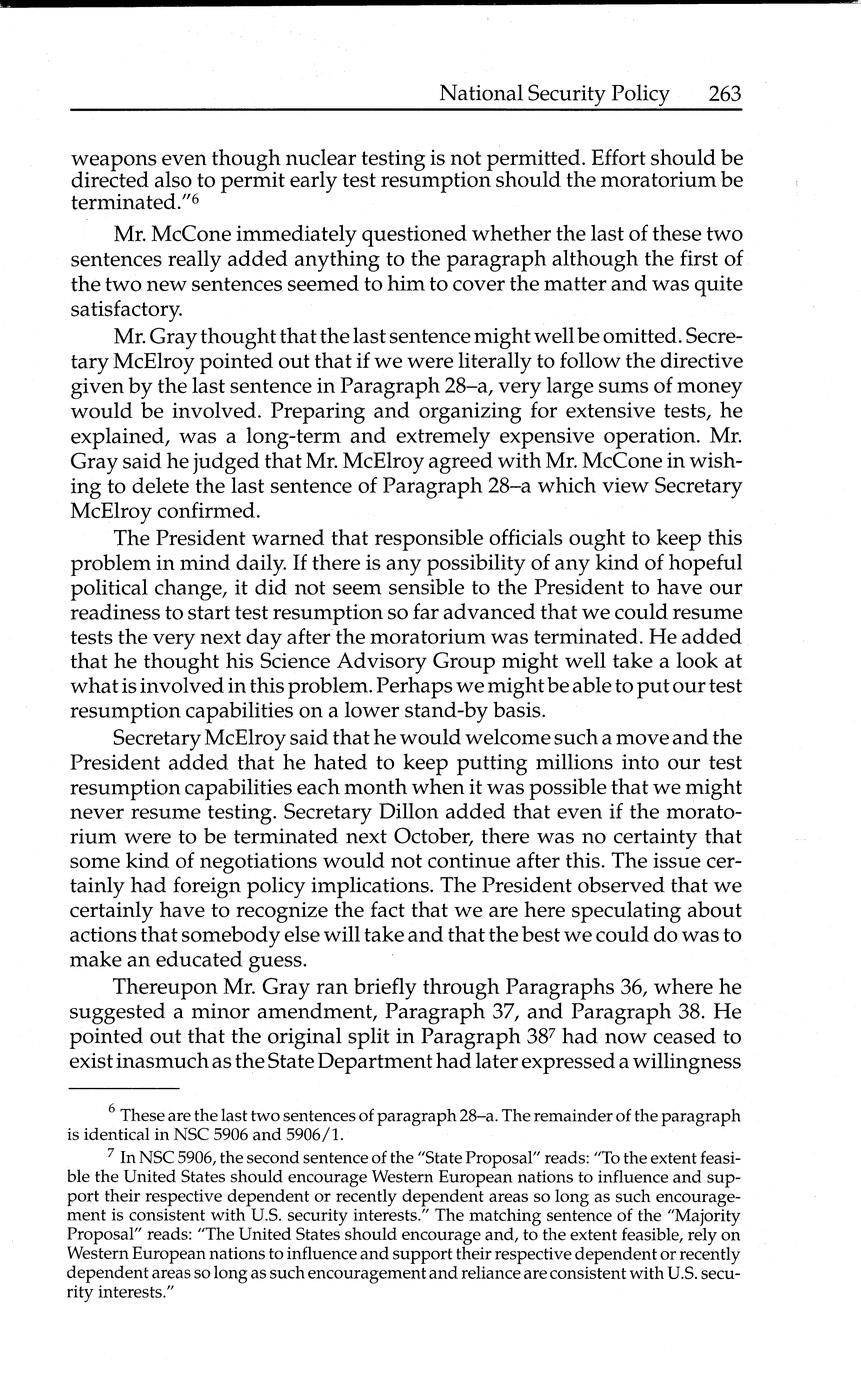 National Security Policy 263

weapons even though nuclear testing is not permitted. Effort should be directed also to permit early test resumption should the moratorium be terminated."$^6$

Mr. McCone immediately questioned whether the last of these two sentences really added anything to the paragraph although the first of the two new sentences seemed to him to cover the matter and was quite satisfactory.

Mr. Gray thought that the last sentence might well be omitted. Secretary McElroy pointed out that if we were literally to follow the directive given by the last sentence in Paragraph 28–a, very large sums of money would be involved. Preparing and organizing for extensive tests, he explained, was a long-term and extremely expensive operation. Mr. Gray said he judged that Mr. McElroy agreed with Mr. McCone in wishing to delete the last sentence of Paragraph 28–a which view Secretary McElroy confirmed.

The President warned that responsible officials ought to keep this problem in mind daily. If there is any possibility of any kind of hopeful political change, it did not seem sensible to the President to have our readiness to start test resumption so far advanced that we could resume tests the very next day after the moratorium was terminated. He added that he thought his Science Advisory Group might well take a look at what is involved in this problem. Perhaps we might be able to put our test resumption capabilities on a lower stand-by basis.

Secretary McElroy said that he would welcome such a move and the President added that he hated to keep putting millions into our test resumption capabilities each month when it was possible that we might never resume testing. Secretary Dillon added that even if the moratorium were to be terminated next October, there was no certainty that some kind of negotiations would not continue after this. The issue certainly had foreign policy implications. The President observed that we certainly have to recognize the fact that we are here speculating about actions that somebody else will take and that the best we could do was to make an educated guess.

Thereupon Mr. Gray ran briefly through Paragraphs 36, where he suggested a minor amendment, Paragraph 37, and Paragraph 38. He pointed out that the original split in Paragraph 38$^7$ had now ceased to exist inasmuch as the State Department had later expressed a willingness

$^6$ These are the last two sentences of paragraph 28–a. The remainder of the paragraph is identical in NSC 5906 and 5906/1.

$^7$ In NSC 5906, the second sentence of the "State Proposal" reads: "To the extent feasible the United States should encourage Western European nations to influence and support their respective dependent or recently dependent areas so long as such encouragement is consistent with U.S. security interests." The matching sentence of the "Majority Proposal" reads: "The United States should encourage and, to the extent feasible, rely on Western European nations to influence and support their respective dependent or recently dependent areas so long as such encouragement and reliance are consistent with U.S. security interests."